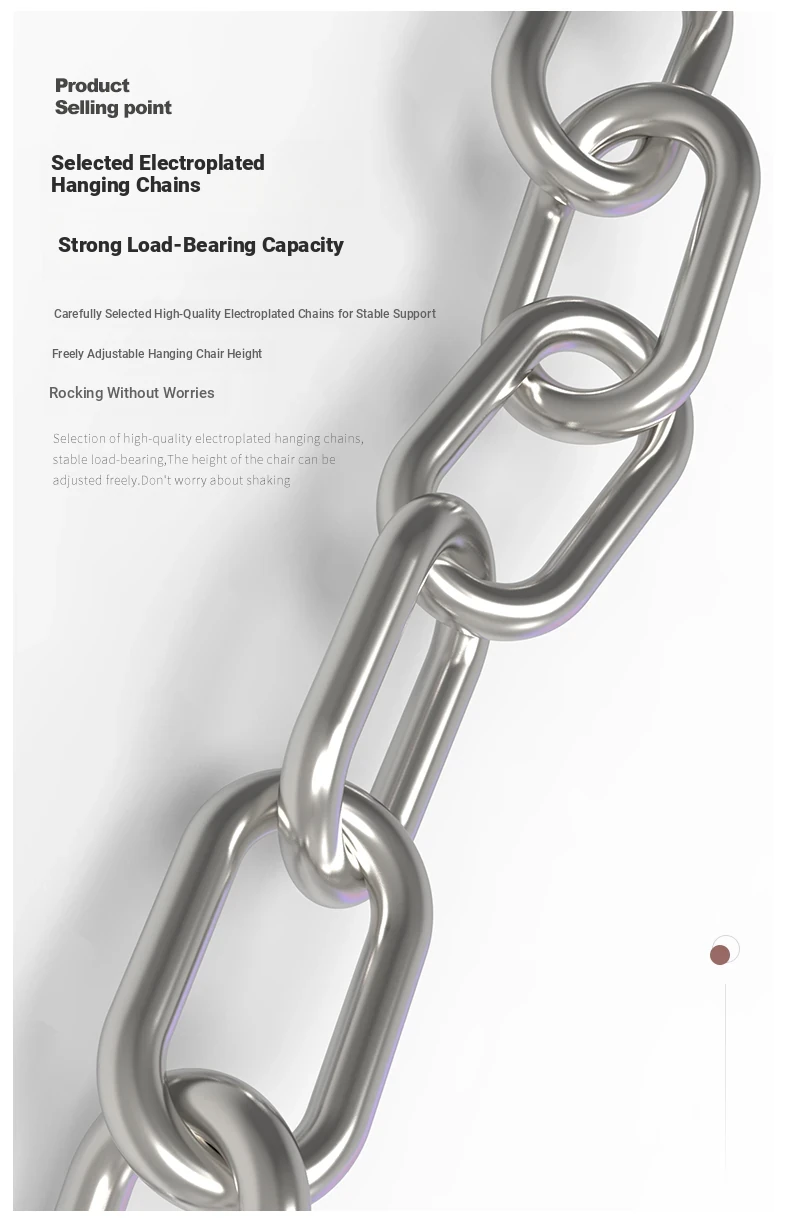 Product
Selling point

Selected Electroplated
Hanging Chains

Strong Load-Bearing Capacity

Carefully Selected High-Quality Electroplated Chains for Stable Support

Freely Adjustable Hanging Chair Height

Rocking Without Worries

Selection of high-quality electroplated hanging chains, stable load-bearing,The height of the chair can be adjusted freely.Don't worry about shaking.